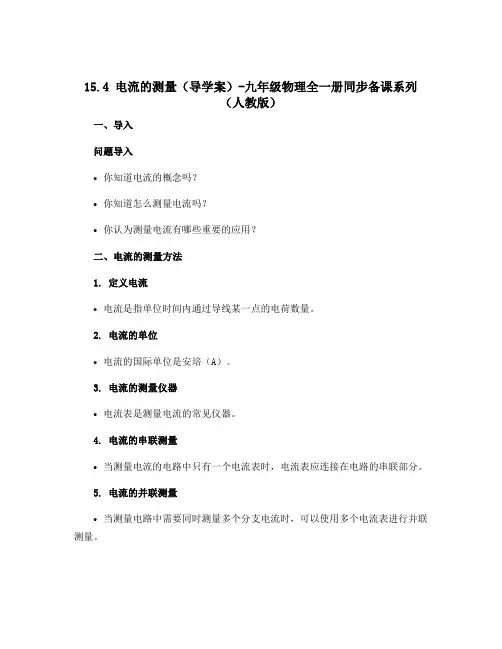 15.4 电流的测量（导学案）-九年级物理全一册同步备课系列（人教版）

一、导入

问题导入

• 你知道电流的概念吗？

• 你知道怎么测量电流吗？

• 你认为测量电流有哪些重要的应用？

二、电流的测量方法

1. 定义电流

• 电流是指单位时间内通过导线某一点的电荷数量。

2. 电流的单位

• 电流的国际单位是安培（A）。

3. 电流的测量仪器

• 电流表是测量电流的常见仪器。

4. 电流的串联测量

• 当测量电流的电路中只有一个电流表时，电流表应连接在电路的串联部分。

5. 电流的并联测量

• 当测量电路中需要同时测量多个分支电流时，可以使用多个电流表进行并联测量。